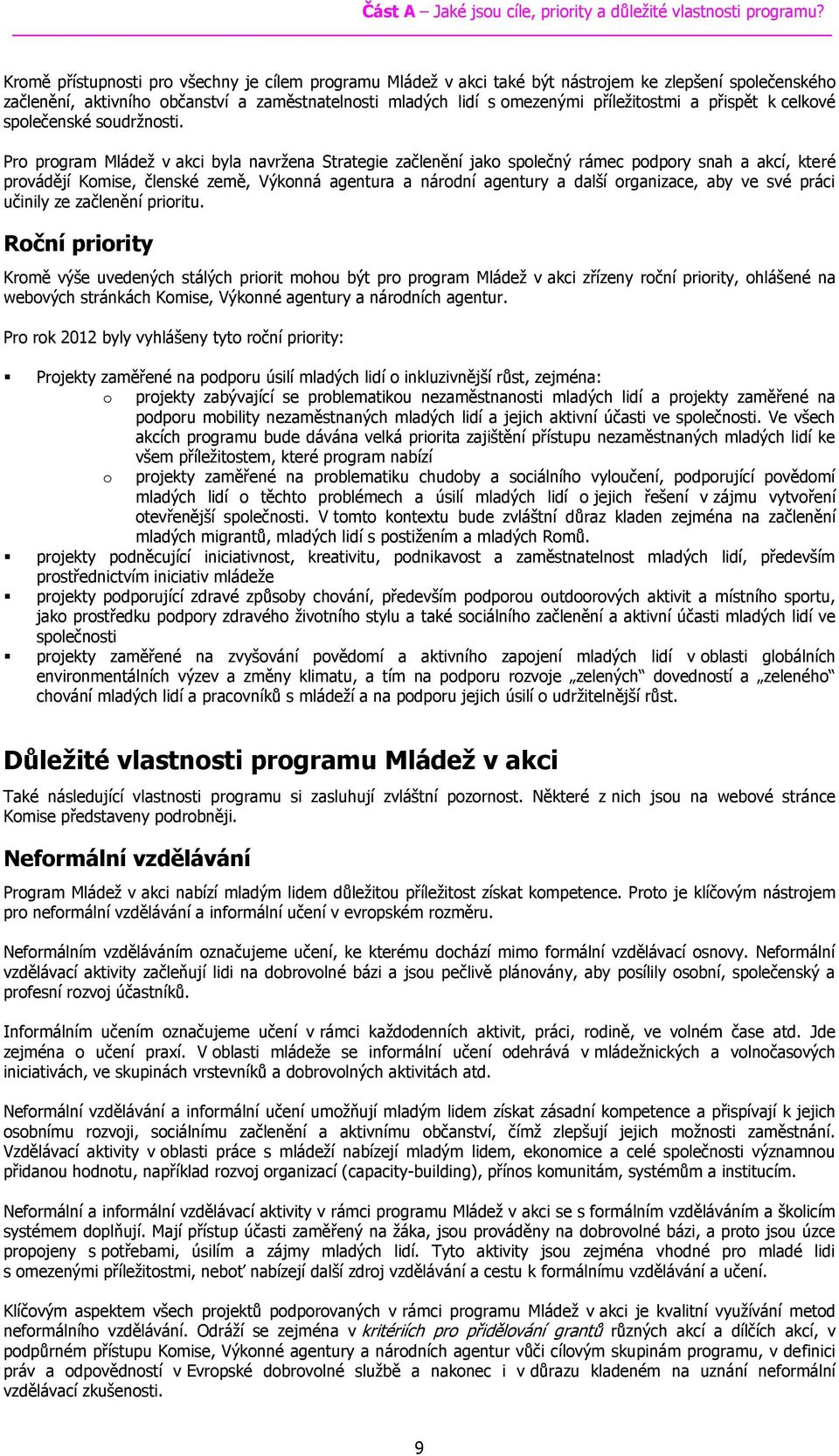 Část A – Jaké jsou cíle, priority a důležité vlastnosti programu?

Kromě přístupnosti pro všechny je cílem programu Mládež v akci také být nástrojem ke zlepšení společenského začlenění, aktivního občanství a zaměstnatelnosti mladých lidí s omezenými příležitostmi a přispět k celkové společenské soudržnosti.

Pro program Mládež v akci byla navržena Strategie začlenění jako společný rámec podpory snah a akcí, které provádějí Komise, členské země, Výkonná agentura a národní agentury a další organizace, aby ve své práci učinily ze začlenění prioritu.

Roční priority

Kromě výše uvedených stálých priorit mohou být pro program Mládež v akci zřízeny roční priority, ohlášené na webových stránkách Komise, Výkonné agentury a národních agentur.

Pro rok 2012 byly vyhlášeny tyto roční priority:

▪ Projekty zaměřené na podporu úsilí mladých lidí o inkluzivnější růst, zejména:
o projekty zabývající se problematikou nezaměstnanosti mladých lidí a projekty zaměřené na podporu mobility nezaměstnaných mladých lidí a jejich aktivní účasti ve společnosti. Ve všech akcích programu bude dávána velká priorita zajištění přístupu nezaměstnaných mladých lidí ke všem příležitostem, které program nabízí
o projekty zaměřené na problematiku chudoby a sociálního vyloučení, podporující povědomí mladých lidí o těchto problémech a úsilí mladých lidí o jejich řešení v zájmu vytvoření otevřenější společnosti. V tomto kontextu bude zvláštní důraz kladen zejména na začlenění mladých migrantů, mladých lidí s postižením a mladých Romů.
▪ projekty podněcující iniciativnost, kreativitu, podnikavost a zaměstnatelnost mladých lidí, především prostřednictvím iniciativ mládeže
▪ projekty podporující zdravé způsoby chování, především podporou outdoorových aktivit a místního sportu, jako prostředku podpory zdravého životního stylu a také sociálního začlenění a aktivní účasti mladých lidí ve společnosti
▪ projekty zaměřené na zvyšování povědomí a aktivního zapojení mladých lidí v oblasti globálních environmentálních výzev a změny klimatu, a tím na podporu rozvoje „zelených“ dovedností a „zeleného“ chování mladých lidí a pracovníků s mládeží a na podporu jejich úsilí o udržitelnější růst.

Důležité vlastnosti programu Mládež v akci

Také následující vlastnosti programu si zasluhují zvláštní pozornost. Některé z nich jsou na webové stránce Komise představeny podrobněji.

Neformální vzdělávání

Program Mládež v akci nabízí mladým lidem důležitou příležitost získat kompetence. Proto je klíčovým nástrojem pro neformální vzdělávání a informální učení v evropském rozměru.

Neformálním vzděláváním označujeme učení, ke kterému dochází mimo formální vzdělávací osnovy. Neformální vzdělávací aktivity začleňují lidi na dobrovolné bázi a jsou pečlivě plánovány, aby posílily osobní, společenský a profesní rozvoj účastníků.

Informálním učením označujeme učení v rámci každodenních aktivit, práci, rodině, ve volném čase atd. Jde zejména o učení praxí. V oblasti mládeže se informální učení odehrává v mládežnických a volnočasových iniciativách, ve skupinách vrstevníků a dobrovolných aktivitách atd.

Neformální vzdělávání a informální učení umožňují mladým lidem získat zásadní kompetence a přispívají k jejich osobnímu rozvoji, sociálnímu začlenění a aktivnímu občanství, čímž zlepšují jejich možnosti zaměstnání. Vzdělávací aktivity v oblasti práce s mládeží nabízejí mladým lidem, ekonomice a celé společnosti významnou přidanou hodnotu, například rozvoj organizací (capacity-building), přínos komunitám, systémům a institucím.

Neformální a informální vzdělávací aktivity v rámci programu Mládež v akci se s formálním vzděláváním a školicím systémem doplňují. Mají přístup účasti zaměřený na žáka, jsou prováděny na dobrovolné bázi, a proto jsou úzce propojeny s potřebami, úsilím a zájmy mladých lidí. Tyto aktivity jsou zejména vhodné pro mladé lidi s omezenými příležitostmi, neboť nabízejí další zdroj vzdělávání a cestu k formálnímu vzdělávání a učení.

Klíčovým aspektem všech projektů podporovaných v rámci programu Mládež v akci je kvalitní využívání metod neformálního vzdělávání. Odráží se zejména v kritériích pro přidělování grantů různých akcí a dílčích akcí, v podpůrném přístupu Komise, Výkonné agentury a národních agentur vůči cílovým skupinám programu, v definici práv a odpovědností v Evropské dobrovolné službě a nakonec i v důrazu kladeném na uznání neformální vzdělávací zkušenosti.

9